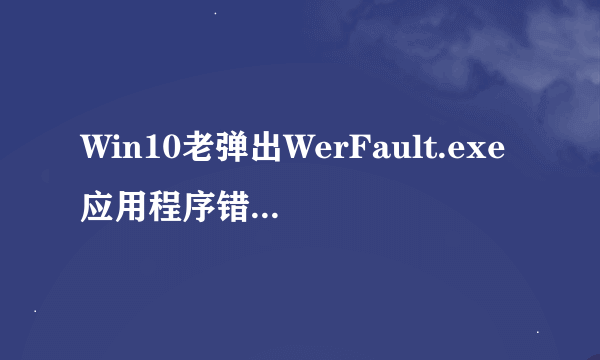 Win10老弹出WerFault.exe应用程序错...